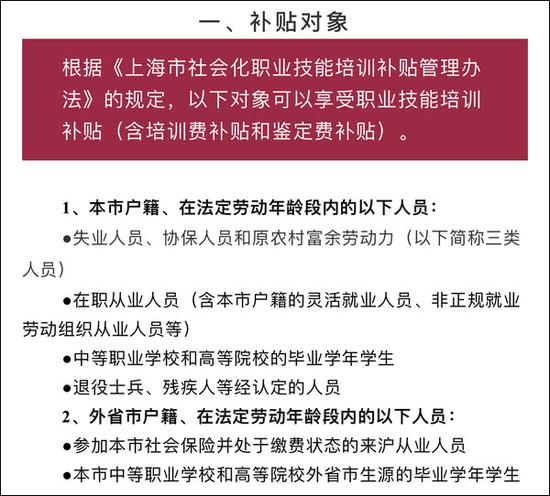 一、补贴对象

根据《上海市社会化职业技能培训补贴管理办法》的规定，以下对象可以享受职业技能培训补贴（含培训费补贴和鉴定费补贴）。

1、本市户籍、在法定劳动年龄段内的以下人员：

●失业人员、协保人员和原农村富余劳动力（以下简称三类人员）

●在职从业人员（含本市户籍的灵活就业人员、非正规就业劳动组织从业人员等）

●中等职业学校和高等院校的毕业学年学生

●退役士兵、残疾人等经认定的人员

2、外省市户籍、在法定劳动年龄段内的以下人员：

●参加本市社会保险并处于缴费状态的来沪从业人员

●本市中等职业学校和高等院校外省市生源的毕业学年学生